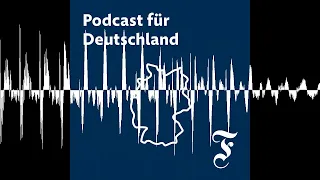 Podcast für Deutschland

F